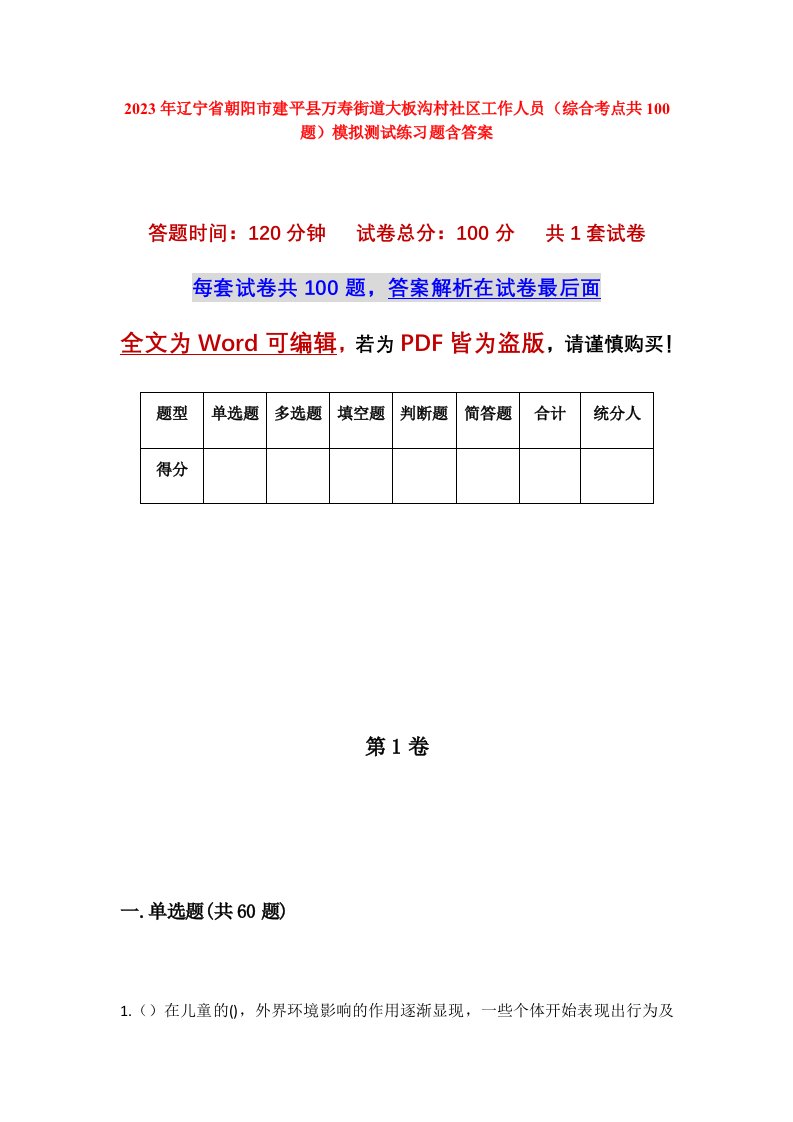 2023年辽宁省朝阳市建平县万寿街道大板沟村社区工作人员（综合考点共100题）模拟测试练习题含答案

答题时间：120分钟　　试卷总分：100分　　共1套试卷

每套试卷共100题，答案解析在试卷最后面

全文为Word可编辑，若为PDF皆为盗版，请谨慎购买！

| 题型 | 单选题 | 多选题 | 填空题 | 判断题 | 简答题 | 合计 | 统分人 |
|---|---|---|---|---|---|---|---|
| 得分 | | | | | | | |

第1卷

一.单选题(共60题)

1.（）在儿童的()，外界环境影响的作用逐渐显现，一些个体开始表现出行为及